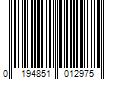 0 194851 012975